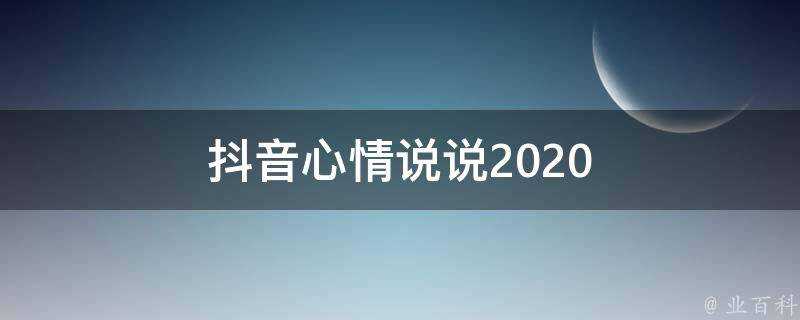 抖音心情说说2020

@ 业百科